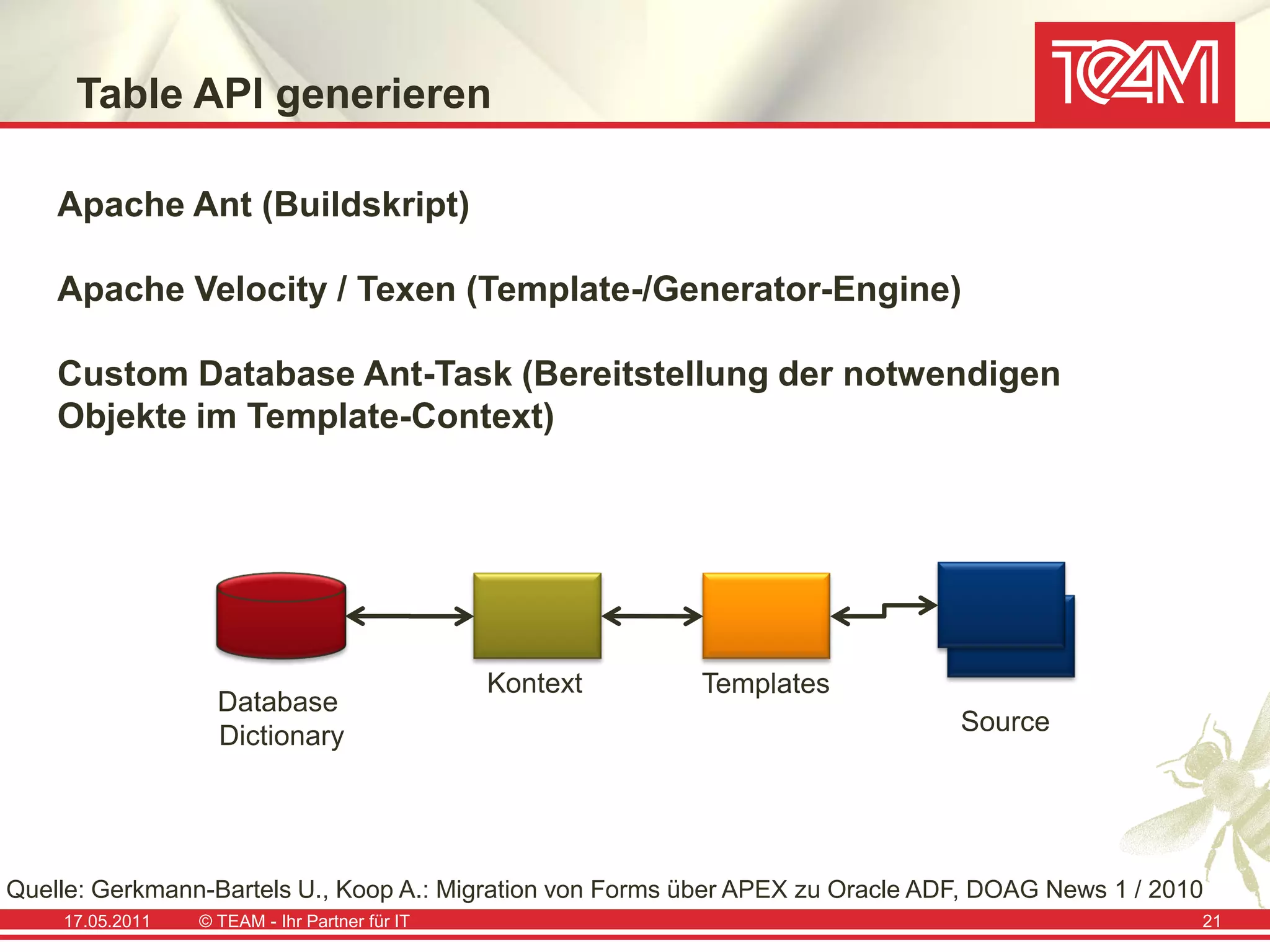 Table API generieren

TEAM

Apache Ant (Buildskript)

Apache Velocity / Texen (Template-/Generator-Engine)

Custom Database Ant-Task (Bereitstellung der notwendigen Objekte im Template-Context)

Database Dictionary

Kontext

Templates

Source

Quelle: Gerkmann-Bartels U., Koop A.: Migration von Forms über APEX zu Oracle ADF, DOAG News 1 / 2010

17.05.2011 © TEAM - Ihr Partner für IT 21